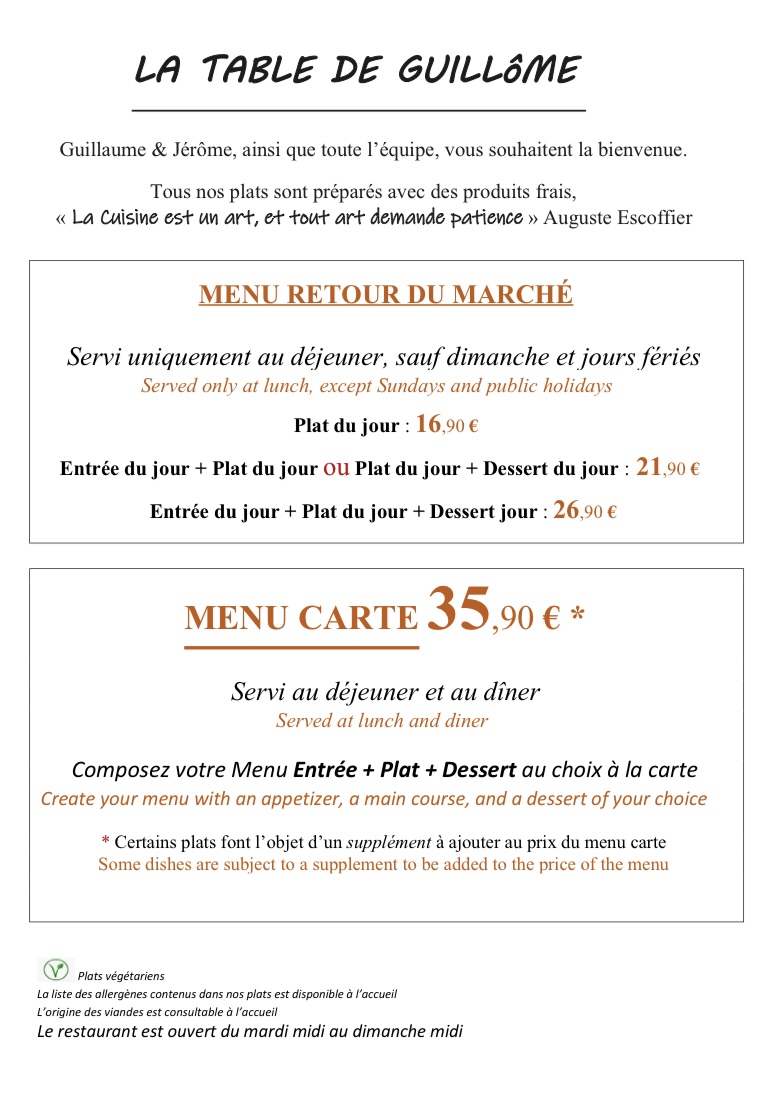 LA TABLE DE GUILLôME

Guillaume & Jérôme, ainsi que toute l'équipe, vous souhaitent la bienvenue.

Tous nos plats sont préparés avec des produits frais,
« La Cuisine est un art, et tout art demande patience » Auguste Escoffier

MENU RETOUR DU MARCHÉ

Servi uniquement au déjeuner, sauf dimanche et jours fériés
Served only at lunch, except Sundays and public holidays

Plat du jour : 16,90 €

Entrée du jour + Plat du jour ou Plat du jour + Dessert du jour : 21,90 €

Entrée du jour + Plat du jour + Dessert jour : 26,90 €

MENU CARTE 35,90 € *

Servi au déjeuner et au dîner
Served at lunch and diner

Composez votre Menu Entrée + Plat + Dessert au choix à la carte
Create your menu with an appetizer, a main course, and a dessert of your choice

* Certains plats font l'objet d'un supplément à ajouter au prix du menu carte
Some dishes are subject to a supplement to be added to the price of the menu

Plats végétariens
La liste des allergènes contenus dans nos plats est disponible à l'accueil
L'origine des viandes est consultable à l'accueil
Le restaurant est ouvert du mardi midi au dimanche midi